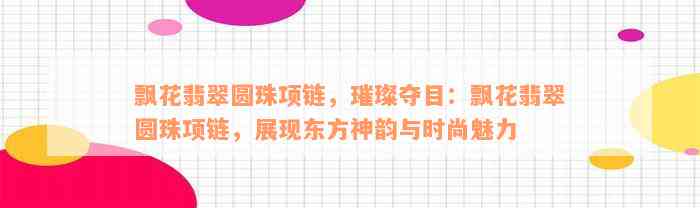 飘花翡翠圆珠项链，璀璨夺目：飘花翡翠圆珠项链，展现东方神韵与时尚魅力